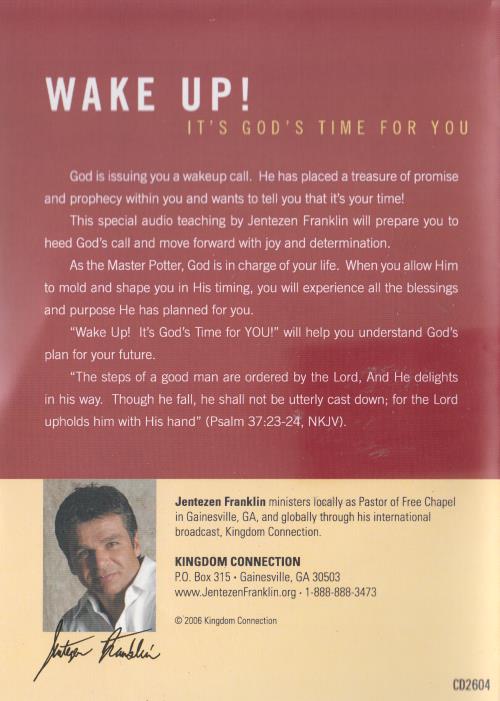 WAKE UP!
IT'S GOD'S TIME FOR YOU

God is issuing you a wakeup call. He has placed a treasure of promise and prophecy within you and wants to tell you that it's your time!

This special audio teaching by Jentezen Franklin will prepare you to heed God's call and move forward with joy and determination.

As the Master Potter, God is in charge of your life. When you allow Him to mold and shape you in His timing, you will experience all the blessings and purpose He has planned for you.

"Wake Up! It's God's Time for YOU!" will help you understand God's plan for your future.

"The steps of a good man are ordered by the Lord, And He delights in his way. Though he fall, he shall not be utterly cast down; for the Lord upholds him with His hand" (Psalm 37:23-24, NKJV).

Jentezen Franklin ministers locally as Pastor of Free Chapel in Gainesville, GA, and globally through his international broadcast, Kingdom Connection.

KINGDOM CONNECTION
P.O. Box 315 • Gainesville, GA 30503
www.JentezenFranklin.org • 1-888-888-3473

© 2006 Kingdom Connection

Jentezen Franklin

CD2604